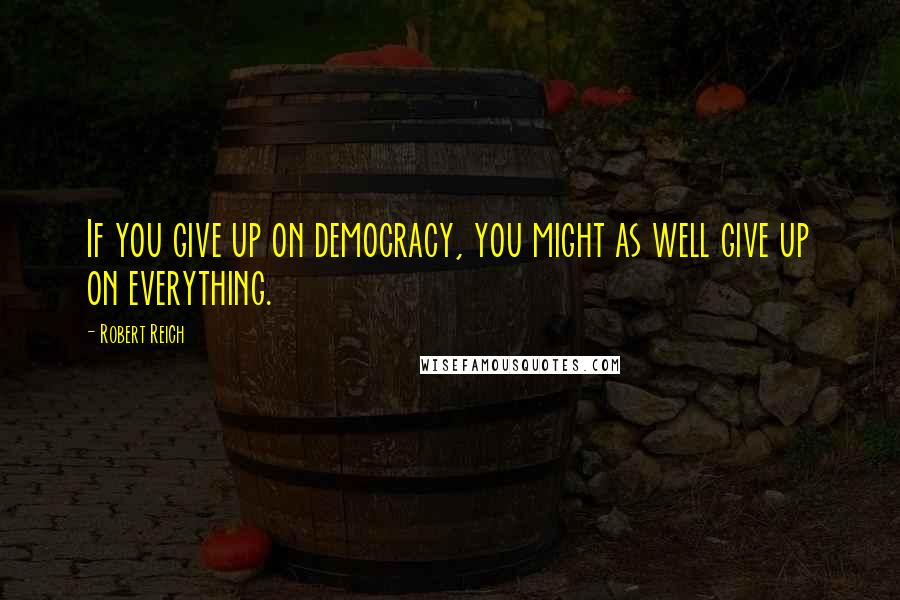 If you give up on democracy, you might as well give up on everything.

- Robert Reich

WISEFAMOUSQUOTES.COM